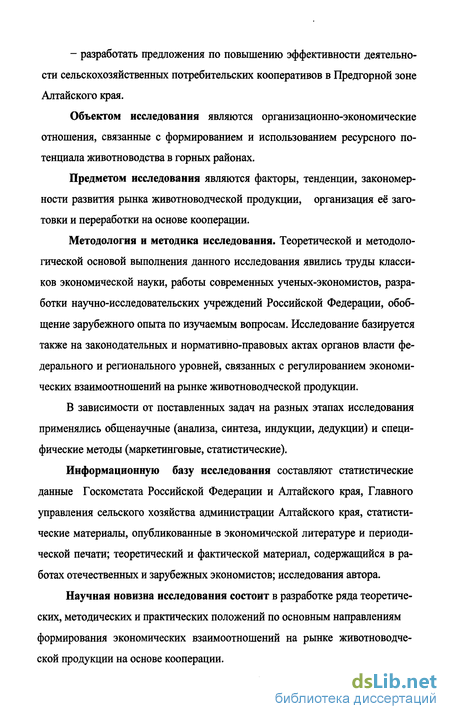 – разработать предложения по повышению эффективности деятельности сельскохозяйственных потребительских кооперативов в Предгорной зоне Алтайского края.

Объектом исследования являются организационно-экономические отношения, связанные с формированием и использованием ресурсного потенциала животноводства в горных районах.

Предметом исследования являются факторы, тенденции, закономерности развития рынка животноводческой продукции, организация её заготовки и переработки на основе кооперации.

Методология и методика исследования. Теоретической и методологической основой выполнения данного исследования явились труды классиков экономической науки, работы современных ученых-экономистов, разработки научно-исследовательских учреждений Российской Федерации, обобщение зарубежного опыта по изучаемым вопросам. Исследование базируется также на законодательных и нормативно-правовых актах органов власти федерального и регионального уровней, связанных с регулированием экономических взаимоотношений на рынке животноводческой продукции.

В зависимости от поставленных задач на разных этапах исследования применялись общенаучные (анализа, синтеза, индукции, дедукции) и специфические методы (маркетинговые, статистические).

Информационную базу исследования составляют статистические данные Госкомстата Российской Федерации и Алтайского края, Главного управления сельского хозяйства администрации Алтайского края, статистические материалы, опубликованные в экономической литературе и периодической печати; теоретический и фактической материал, содержащийся в работах отечественных и зарубежных экономистов; исследования автора.

Научная новизна исследования состоит в разработке ряда теоретических, методических и практических положений по основным направлениям формирования экономических взаимоотношений на рынке животноводческой продукции на основе кооперации.

dsLib.net
библиотека диссертаций